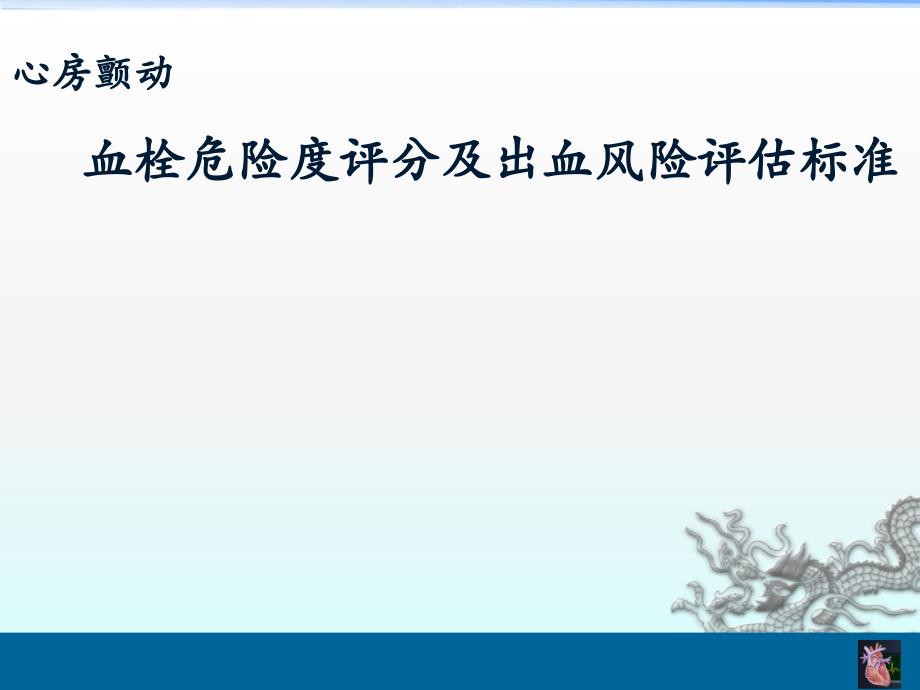 心房颤动

血栓危险度评分及出血风险评估标准